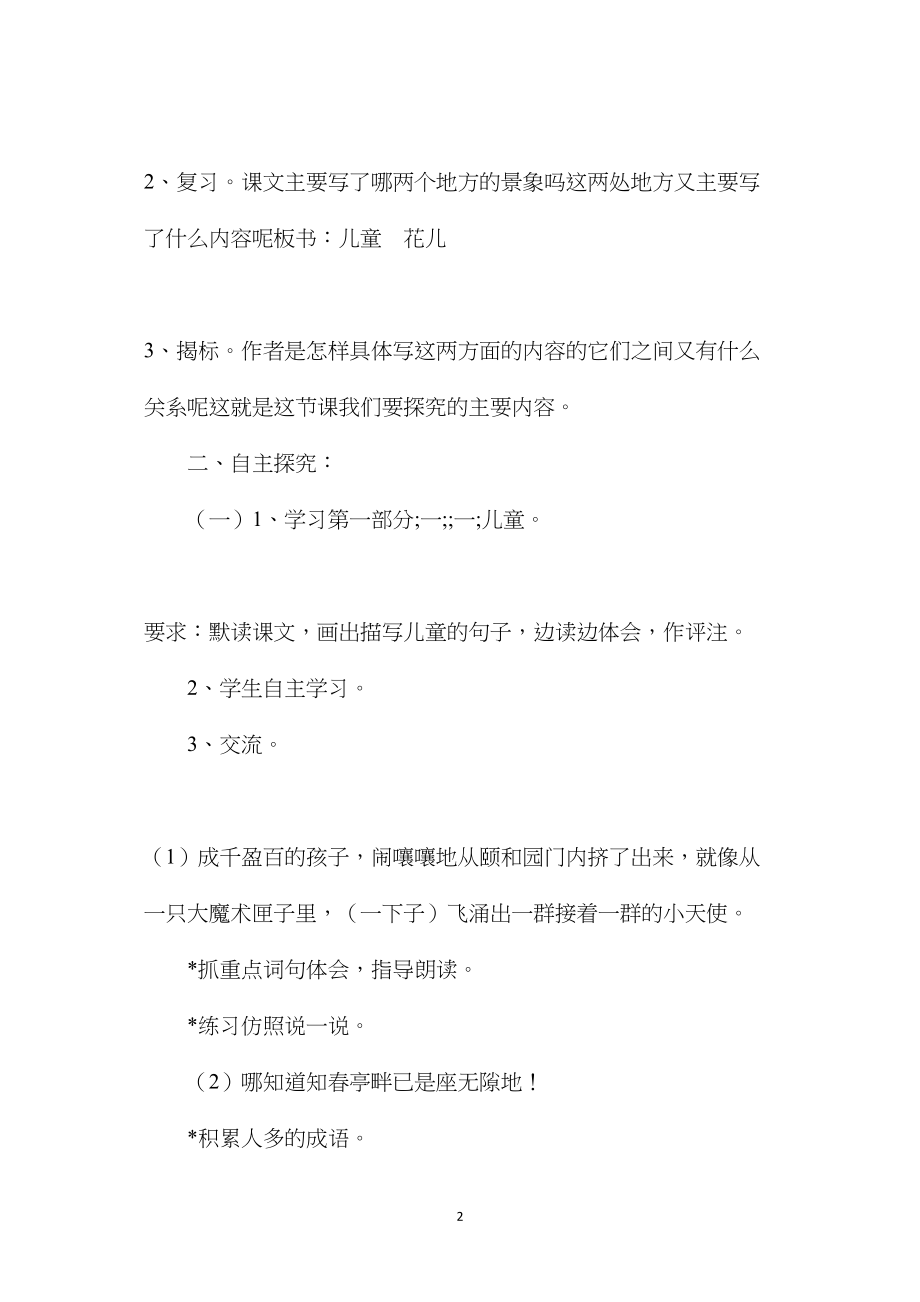 2、复习。课文主要写了哪两个地方的景象吗这两处地方又主要写了什么内容呢板书：儿童　花儿

3、揭标。作者是怎样具体写这两方面的内容的它们之间又有什么关系呢这就是这节课我们要探究的主要内容。

二、自主探究：

（一）1、学习第一部分;一;;一;儿童。

要求：默读课文，画出描写儿童的句子，边读边体会，作评注。

2、学生自主学习。

3、交流。

（1）成千盈百的孩子，闹嚷嚷地从颐和园门内挤了出来，就像从一只大魔术匣子里，（一下子）飞涌出一群接着一群的小天使。

*抓重点词句体会，指导朗读。

*练习仿照说一说。

（2）哪知道知春亭畔已是座无隙地！

*积累人多的成语。

2